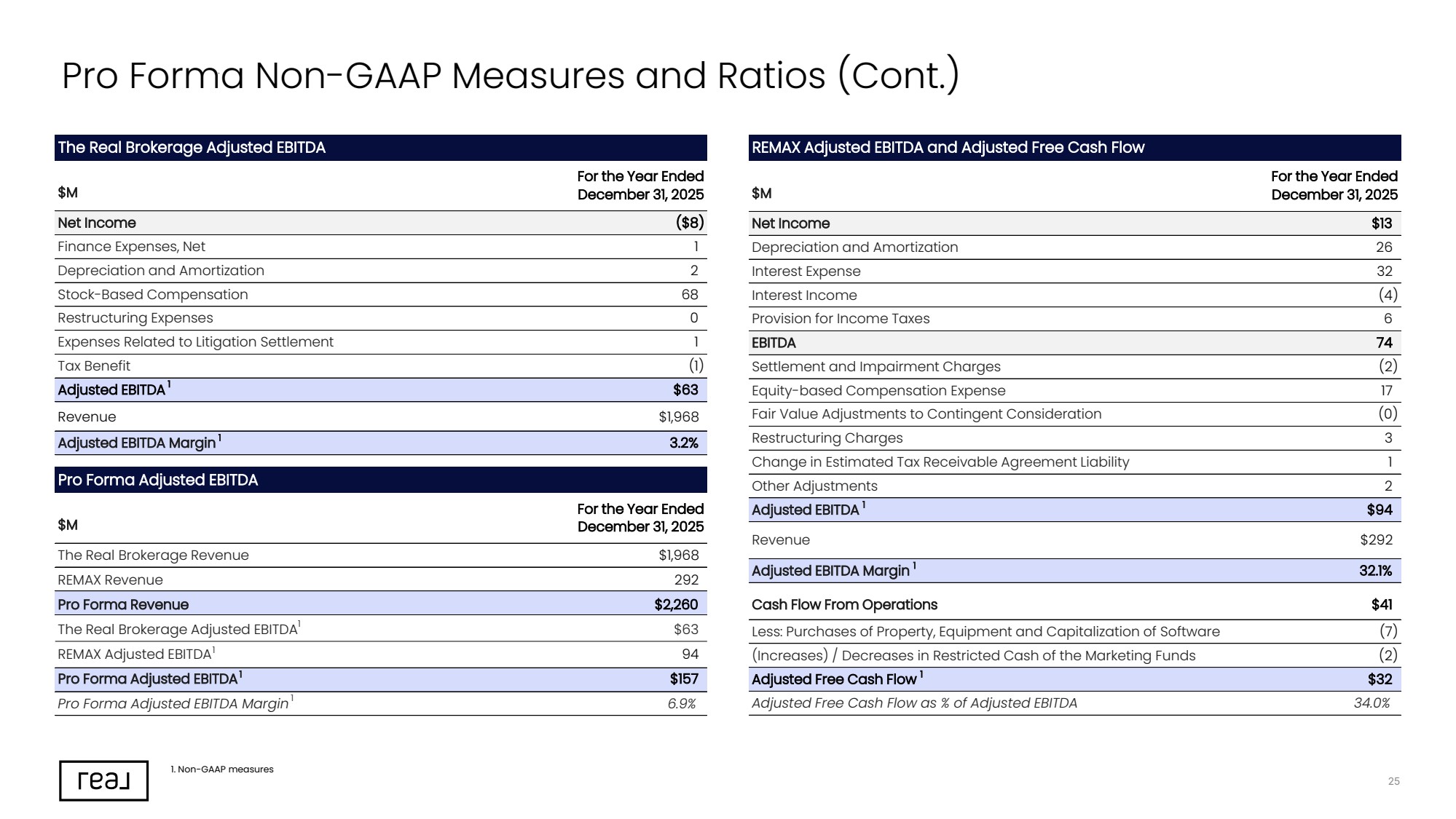 Pro Forma Non-GAAP Measures and Ratios (Cont.)

The Real Brokerage Adjusted EBITDA

| $M | For the Year Ended December 31, 2025 |
|---|---|
| Net Income | ($8) |
| Finance Expenses, Net | 1 |
| Depreciation and Amortization | 2 |
| Stock-Based Compensation | 68 |
| Restructuring Expenses | 0 |
| Expenses Related to Litigation Settlement | 1 |
| Tax Benefit | (1) |
| Adjusted EBITDA$^{1}$ | $63 |
| Revenue | $1,968 |
| Adjusted EBITDA Margin$^{1}$ | 3.2% |

Pro Forma Adjusted EBITDA

| $M | For the Year Ended December 31, 2025 |
|---|---|
| The Real Brokerage Revenue | $1,968 |
| REMAX Revenue | 292 |
| Pro Forma Revenue | $2,260 |
| The Real Brokerage Adjusted EBITDA$^{1}$ | $63 |
| REMAX Adjusted EBITDA$^{1}$ | 94 |
| Pro Forma Adjusted EBITDA$^{1}$ | $157 |
| Pro Forma Adjusted EBITDA Margin$^{1}$ | 6.9% |

REMAX Adjusted EBITDA and Adjusted Free Cash Flow

| $M | For the Year Ended December 31, 2025 |
|---|---|
| Net Income | $13 |
| Depreciation and Amortization | 26 |
| Interest Expense | 32 |
| Interest Income | (4) |
| Provision for Income Taxes | 6 |
| EBITDA | 74 |
| Settlement and Impairment Charges | (2) |
| Equity-based Compensation Expense | 17 |
| Fair Value Adjustments to Contingent Consideration | (0) |
| Restructuring Charges | 3 |
| Change in Estimated Tax Receivable Agreement Liability | 1 |
| Other Adjustments | 2 |
| Adjusted EBITDA$^{1}$ | $94 |
| Revenue | $292 |
| Adjusted EBITDA Margin$^{1}$ | 32.1% |
| Cash Flow From Operations | $41 |
| Less: Purchases of Property, Equipment and Capitalization of Software | (7) |
| (Increases) / Decreases in Restricted Cash of the Marketing Funds | (2) |
| Adjusted Free Cash Flow$^{1}$ | $32 |
| Adjusted Free Cash Flow as % of Adjusted EBITDA | 34.0% |

real

1. Non-GAAP measures

25